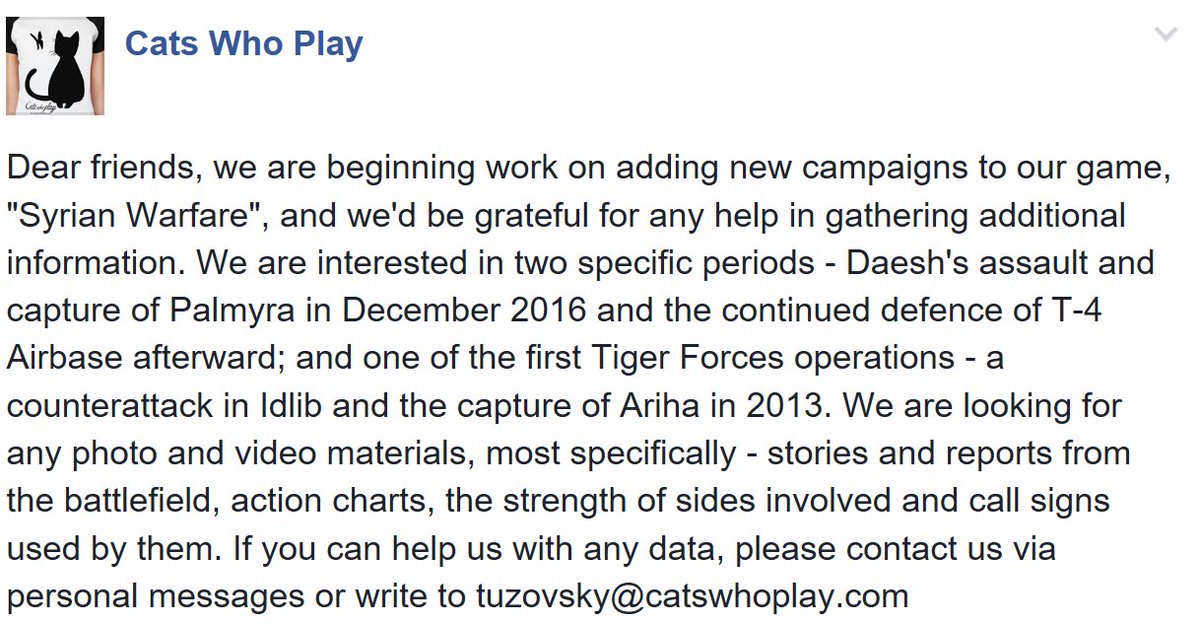 Cats Who Play

Dear friends, we are beginning work on adding new campaigns to our game, "Syrian Warfare", and we'd be grateful for any help in gathering additional information. We are interested in two specific periods - Daesh's assault and capture of Palmyra in December 2016 and the continued defence of T-4 Airbase afterward; and one of the first Tiger Forces operations - a counterattack in Idlib and the capture of Ariha in 2013. We are looking for any photo and video materials, most specifically - stories and reports from the battlefield, action charts, the strength of sides involved and call signs used by them. If you can help us with any data, please contact us via personal messages or write to tuzovsky@catswhoplay.com